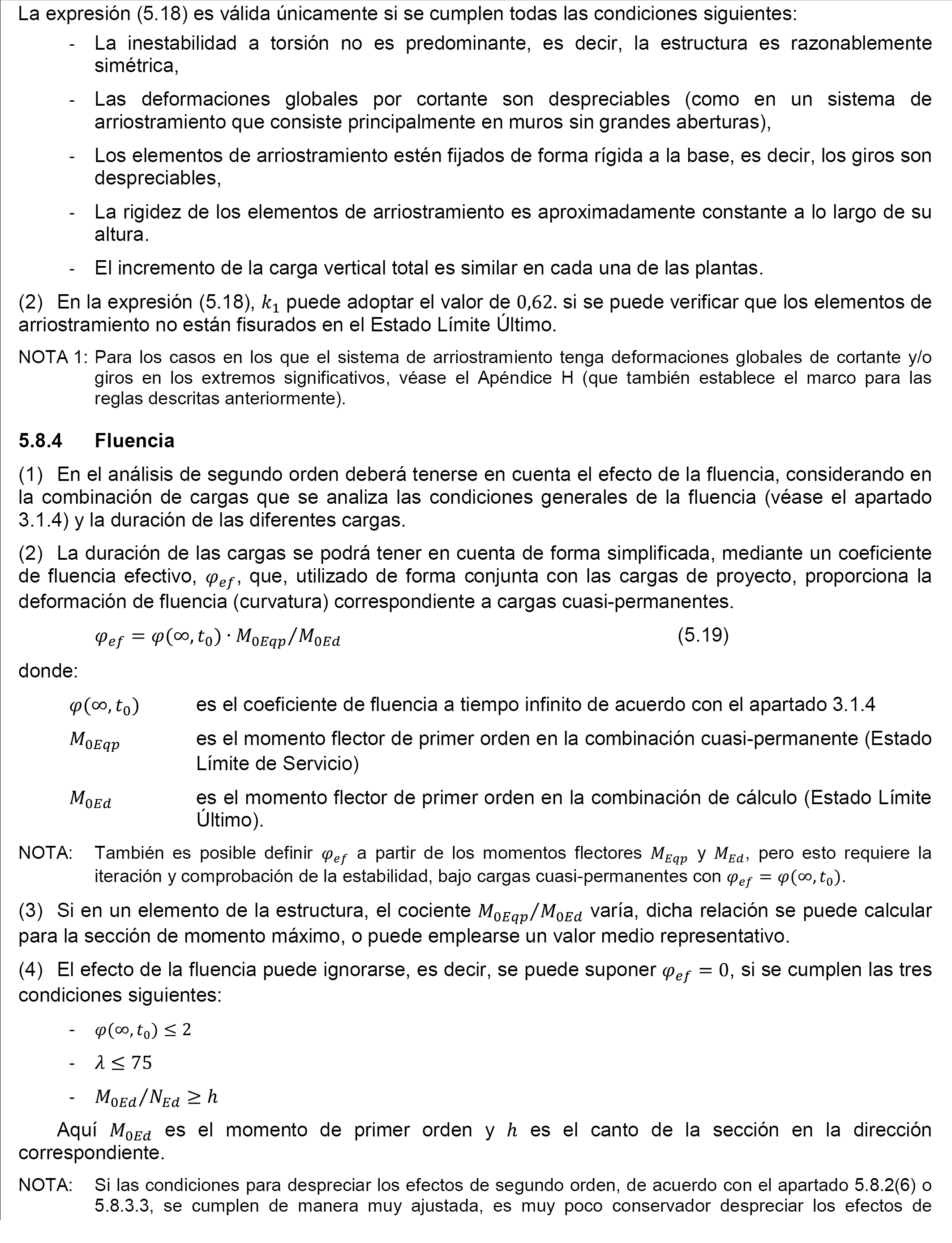 La expresión (5.18) es válida únicamente si se cumplen todas las condiciones siguientes:

- La inestabilidad a torsión no es predominante, es decir, la estructura es razonablemente simétrica,
- Las deformaciones globales por cortante son despreciables (como en un sistema de arriostramiento que consiste principalmente en muros sin grandes aberturas),
- Los elementos de arriostramiento estén fijados de forma rígida a la base, es decir, los giros son despreciables,
- La rigidez de los elementos de arriostramiento es aproximadamente constante a lo largo de su altura.
- El incremento de la carga vertical total es similar en cada una de las plantas.

(2) En la expresión (5.18), $k_1$ puede adoptar el valor de $0{,}62$. si se puede verificar que los elementos de arriostramiento no están fisurados en el Estado Límite Último.

NOTA 1: Para los casos en los que el sistema de arriostramiento tenga deformaciones globales de cortante y/o giros en los extremos significativos, véase el Apéndice H (que también establece el marco para las reglas descritas anteriormente).

5.8.4 Fluencia

(1) En el análisis de segundo orden deberá tenerse en cuenta el efecto de la fluencia, considerando en la combinación de cargas que se analiza las condiciones generales de la fluencia (véase el apartado 3.1.4) y la duración de las diferentes cargas.

(2) La duración de las cargas se podrá tener en cuenta de forma simplificada, mediante un coeficiente de fluencia efectivo, $\varphi_{ef}$, que, utilizado de forma conjunta con las cargas de proyecto, proporciona la deformación de fluencia (curvatura) correspondiente a cargas cuasi-permanentes.

$\varphi_{ef} = \varphi(\infty, t_0) \cdot M_{0Eqp}/M_{0Ed}$ (5.19)

donde:

$\varphi(\infty, t_0)$ es el coeficiente de fluencia a tiempo infinito de acuerdo con el apartado 3.1.4

$M_{0Eqp}$ es el momento flector de primer orden en la combinación cuasi-permanente (Estado Límite de Servicio)

$M_{0Ed}$ es el momento flector de primer orden en la combinación de cálculo (Estado Límite Último).

NOTA: También es posible definir $\varphi_{ef}$ a partir de los momentos flectores $M_{Eqp}$ y $M_{Ed}$, pero esto requiere la iteración y comprobación de la estabilidad, bajo cargas cuasi-permanentes con $\varphi_{ef} = \varphi(\infty, t_0)$.

(3) Si en un elemento de la estructura, el cociente $M_{0Eqp}/M_{0Ed}$ varía, dicha relación se puede calcular para la sección de momento máximo, o puede emplearse un valor medio representativo.

(4) El efecto de la fluencia puede ignorarse, es decir, se puede suponer $\varphi_{ef} = 0$, si se cumplen las tres condiciones siguientes:

- $\varphi(\infty, t_0) \leq 2$
- $\lambda \leq 75$
- $M_{0Ed}/N_{Ed} \geq h$

Aquí $M_{0Ed}$ es el momento de primer orden y $h$ es el canto de la sección en la dirección correspondiente.

NOTA: Si las condiciones para despreciar los efectos de segundo orden, de acuerdo con el apartado 5.8.2(6) o 5.8.3.3, se cumplen de manera muy ajustada, es muy poco conservador despreciar los efectos de